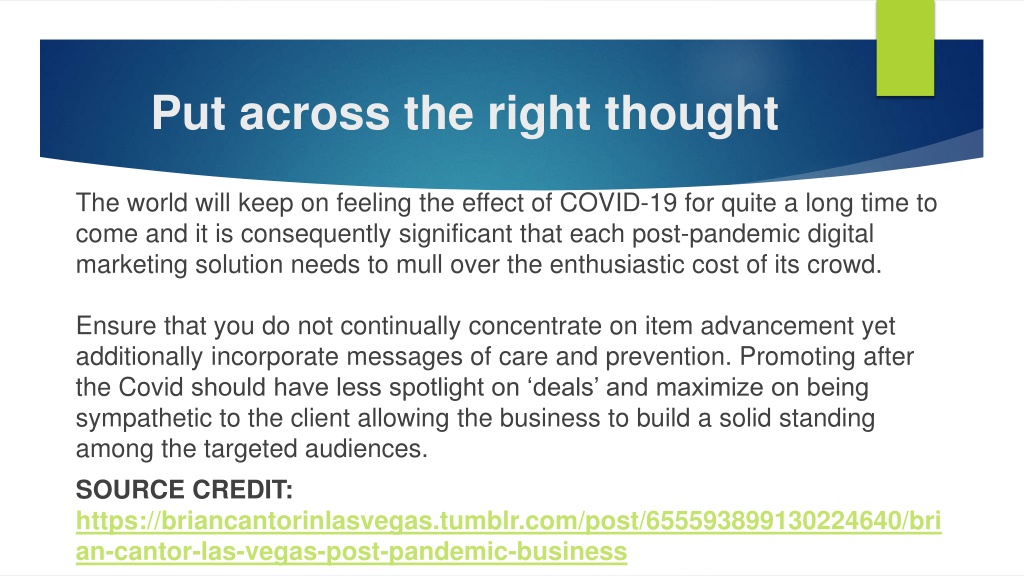 Put across the right thought

The world will keep on feeling the effect of COVID-19 for quite a long time to come and it is consequently significant that each post-pandemic digital marketing solution needs to mull over the enthusiastic cost of its crowd.

Ensure that you do not continually concentrate on item advancement yet additionally incorporate messages of care and prevention. Promoting after the Covid should have less spotlight on ‘deals’ and maximize on being sympathetic to the client allowing the business to build a solid standing among the targeted audiences.

SOURCE CREDIT:
https://briancantorinlasvegas.tumblr.com/post/655593899130224640/brian-cantor-las-vegas-post-pandemic-business